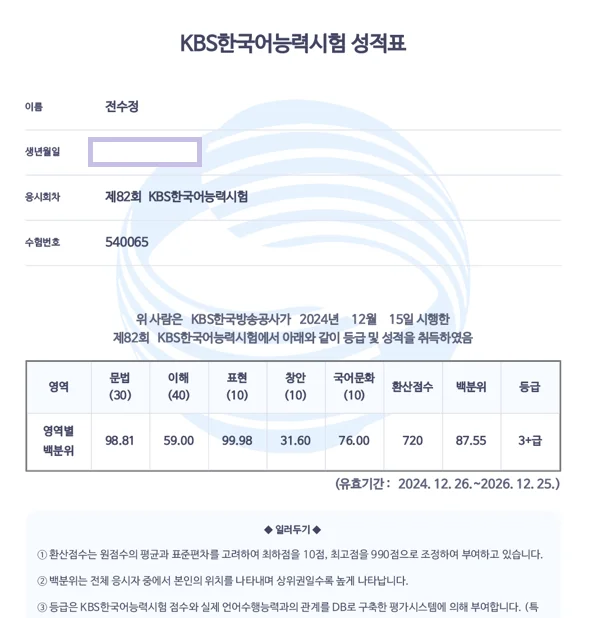 KBS한국어능력시험 성적표

이름 전수정

생년월일

응시회차 제82회 KBS한국어능력시험

수험번호 540065

위 사람은 KBS한국방송공사가 2024년 12월 15일 시행한
제82회 KBS한국어능력시험에서 아래와 같이 등급 및 성적을 취득하였음

| 영역 | 문법 (30) | 이해 (40) | 표현 (10) | 창안 (10) | 국어문화 (10) | 환산점수 | 백분위 | 등급 |
|---|---|---|---|---|---|---|---|---|
| 영역별 백분위 | 98.81 | 59.00 | 99.98 | 31.60 | 76.00 | 720 | 87.55 | 3+급 |

(유효기간 : 2024. 12. 26.~2026. 12. 25.)

◆ 일러두기 ◆

① 환산점수는 원점수의 평균과 표준편차를 고려하여 최하점을 10점, 최고점을 990점으로 조정하여 부여하고 있습니다.

② 백분위는 전체 응시자 중에서 본인의 위치를 나타내며 상위권일수록 높게 나타납니다.

③ 등급은 KBS한국어능력시험 점수와 실제 언어수행능력과의 관계를 DB로 구축한 평가시스템에 의해 부여합니다. (특